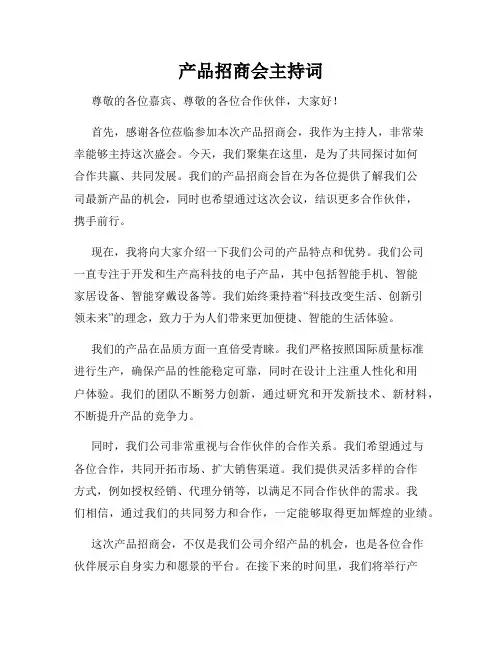 产品招商会主持词

尊敬的各位嘉宾、尊敬的各位合作伙伴，大家好！

首先，感谢各位莅临参加本次产品招商会，我作为主持人，非常荣幸能够主持这次盛会。今天，我们聚集在这里，是为了共同探讨如何合作共赢、共同发展。我们的产品招商会旨在为各位提供了解我们公司最新产品的机会，同时也希望通过这次会议，结识更多合作伙伴，携手前行。

现在，我将向大家介绍一下我们公司的产品特点和优势。我们公司一直专注于开发和生产高科技的电子产品，其中包括智能手机、智能家居设备、智能穿戴设备等。我们始终秉持着“科技改变生活、创新引领未来”的理念，致力于为人们带来更加便捷、智能的生活体验。

我们的产品在品质方面一直倍受青睐。我们严格按照国际质量标准进行生产，确保产品的性能稳定可靠，同时在设计上注重人性化和用户体验。我们的团队不断努力创新，通过研究和开发新技术、新材料，不断提升产品的竞争力。

同时，我们公司非常重视与合作伙伴的合作关系。我们希望通过与各位合作，共同开拓市场、扩大销售渠道。我们提供灵活多样的合作方式，例如授权经销、代理分销等，以满足不同合作伙伴的需求。我们相信，通过我们的共同努力和合作，一定能够取得更加辉煌的业绩。

这次产品招商会，不仅是我们公司介绍产品的机会，也是各位合作伙伴展示自身实力和愿景的平台。在接下来的时间里，我们将举行产